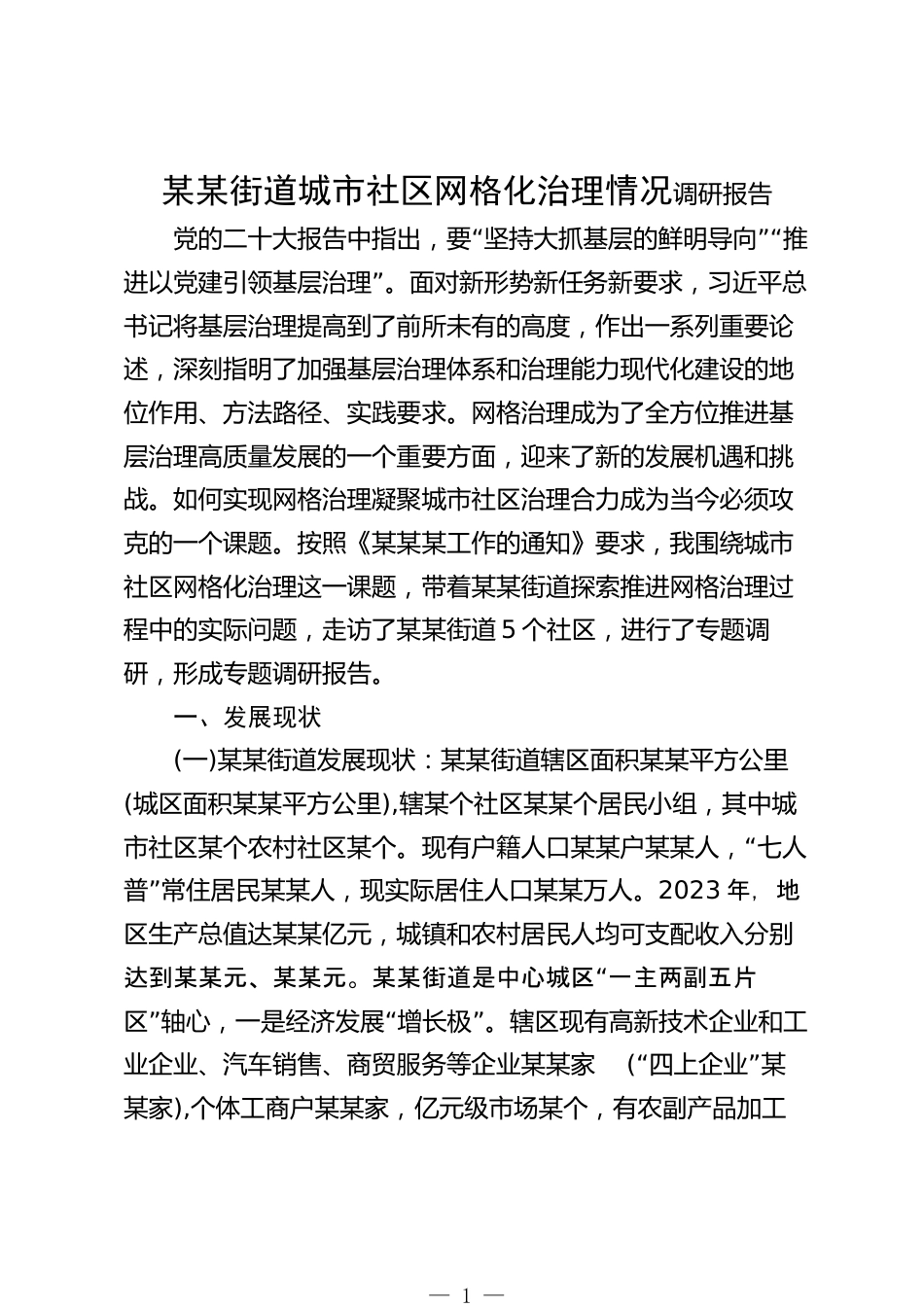 某某街道城市社区网格化治理情况调研报告

党的二十大报告中指出，要“坚持大抓基层的鲜明导向”“推进以党建引领基层治理”。面对新形势新任务新要求，习近平总书记将基层治理提高到了前所未有的高度，作出一系列重要论述，深刻指明了加强基层治理体系和治理能力现代化建设的地位作用、方法路径、实践要求。网格治理成为了全方位推进基层治理高质量发展的一个重要方面，迎来了新的发展机遇和挑战。如何实现网格治理凝聚城市社区治理合力成为当今必须攻克的一个课题。按照《某某某工作的通知》要求，我围绕城市社区网格化治理这一课题，带着某某街道探索推进网格治理过程中的实际问题，走访了某某街道5个社区，进行了专题调研，形成专题调研报告。

一、发展现状

(一)某某街道发展现状：某某街道辖区面积某某平方公里(城区面积某某平方公里),辖某个社区某某个居民小组，其中城市社区某个农村社区某个。现有户籍人口某某户某某人，“七人普”常住居民某某人，现实际居住人口某某万人。2023年，地区生产总值达某某亿元，城镇和农村居民人均可支配收入分别达到某某元、某某元。某某街道是中心城区“一主两副五片区”轴心，一是经济发展“增长极”。辖区现有高新技术企业和工业企业、汽车销售、商贸服务等企业某某家　(“四上企业”某某家),个体工商户某某家，亿元级市场某个，有农副产品加工

— 1 —